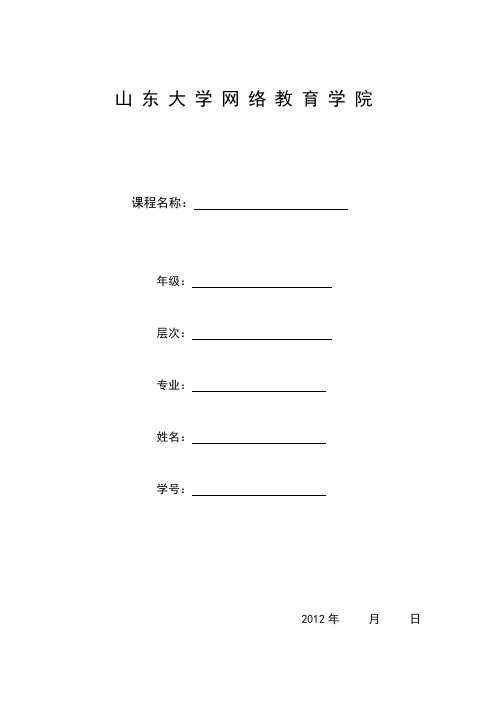 山东大学网络教育学院

课程名称：

年级：

层次：

专业：

姓名：

学号：

2012 年 月 日